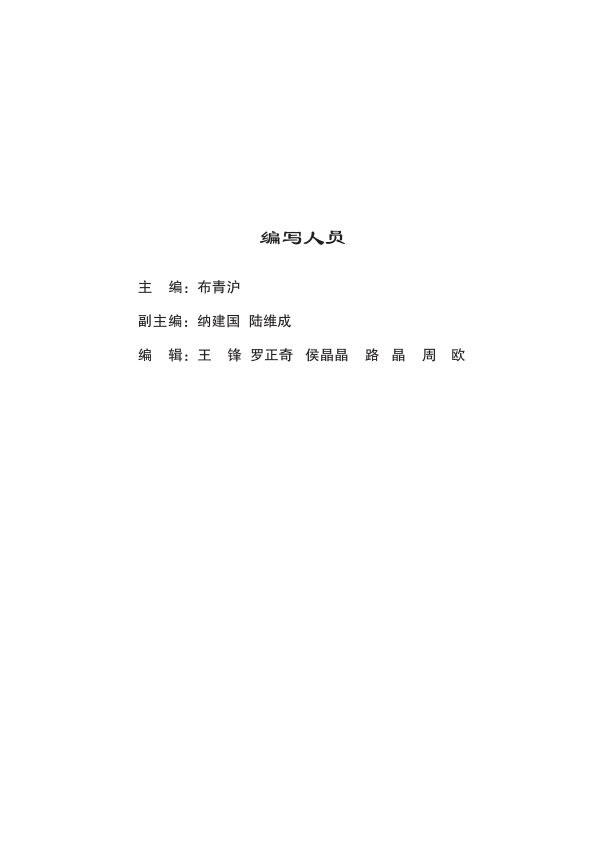 编写人员

主 编：布青沪

副主编：纳建国 陆维成

编 辑：王 锋 罗正奇 侯晶晶 路 晶 周 欧